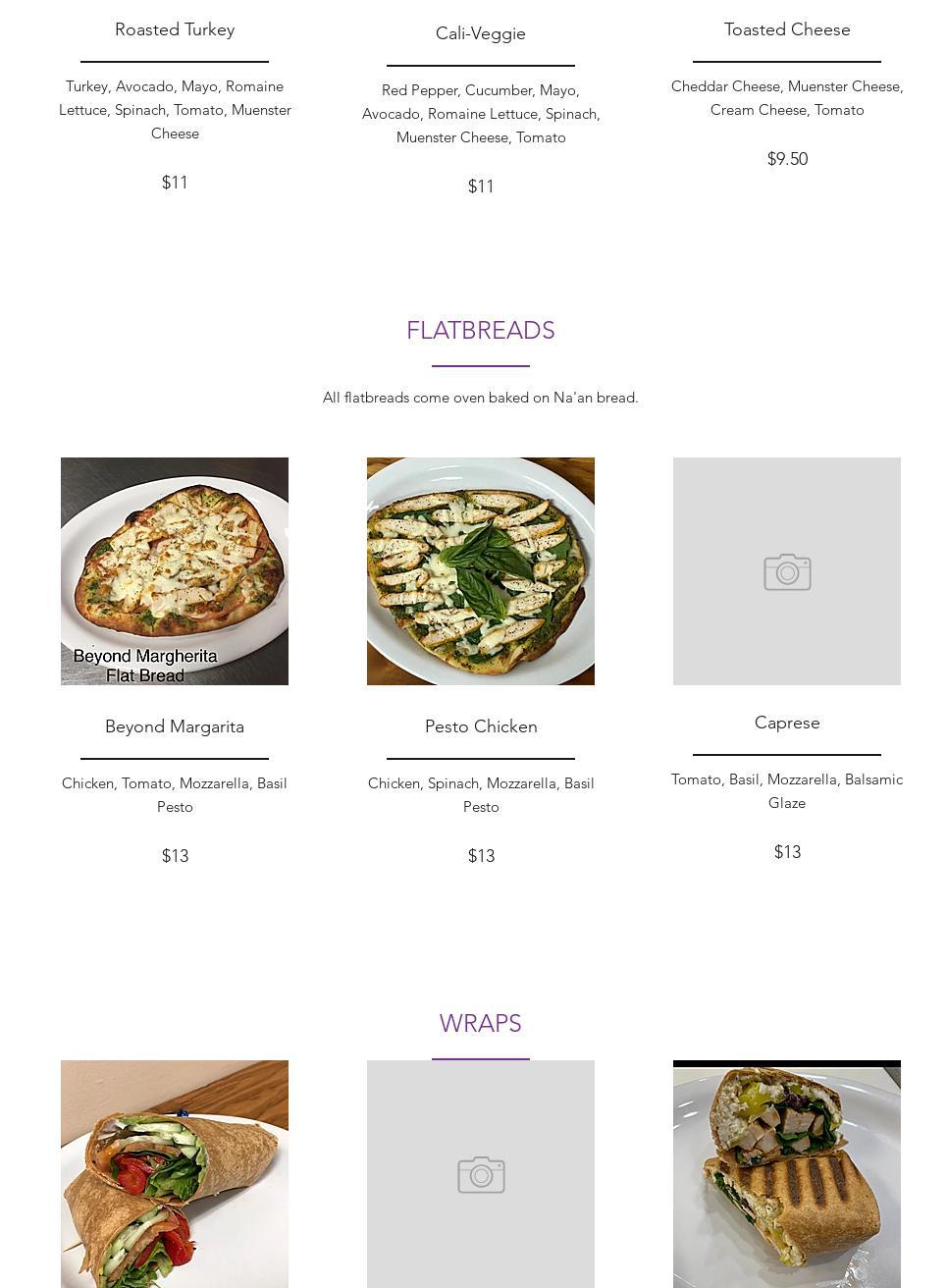 Roasted Turkey

Turkey, Avocado, Mayo, Romaine Lettuce, Spinach, Tomato, Muenster Cheese

$11

Cali-Veggie

Red Pepper, Cucumber, Mayo, Avocado, Romaine Lettuce, Spinach, Muenster Cheese, Tomato

$11

Toasted Cheese

Cheddar Cheese, Muenster Cheese, Cream Cheese, Tomato

$9.50

FLATBREADS

All flatbreads come oven baked on Na'an bread.

Beyond Margherita
Flat Bread

Beyond Margarita

Chicken, Tomato, Mozzarella, Basil Pesto

$13

Pesto Chicken

Chicken, Spinach, Mozzarella, Basil Pesto

$13

Caprese

Tomato, Basil, Mozzarella, Balsamic Glaze

$13

WRAPS